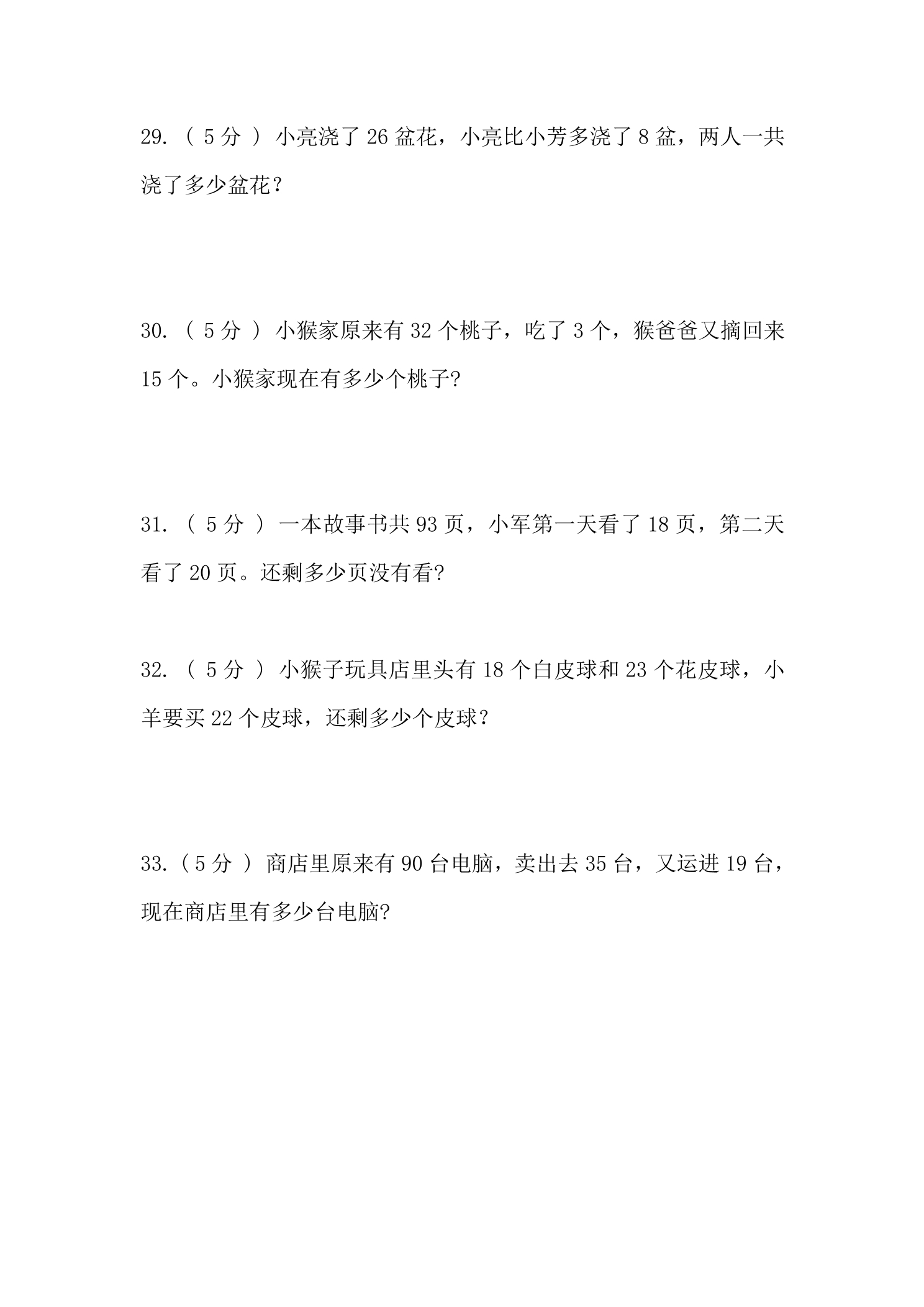 29.(5分)小亮浇了26盆花，小亮比小芳多浇了8盆，两人一共浇了多少盆花？

30.(5分)小猴家原来有32个桃子，吃了3个，猴爸爸又摘回来15个。小猴家现在有多少个桃子?

31.(5分)一本故事书共93页，小军第一天看了18页，第二天看了20页。还剩多少页没有看?

32.(5分)小猴子玩具店里头有18个白皮球和23个花皮球，小羊要买22个皮球，还剩多少个皮球？

33.(5分)商店里原来有90台电脑，卖出去35台，又运进19台，现在商店里有多少台电脑?